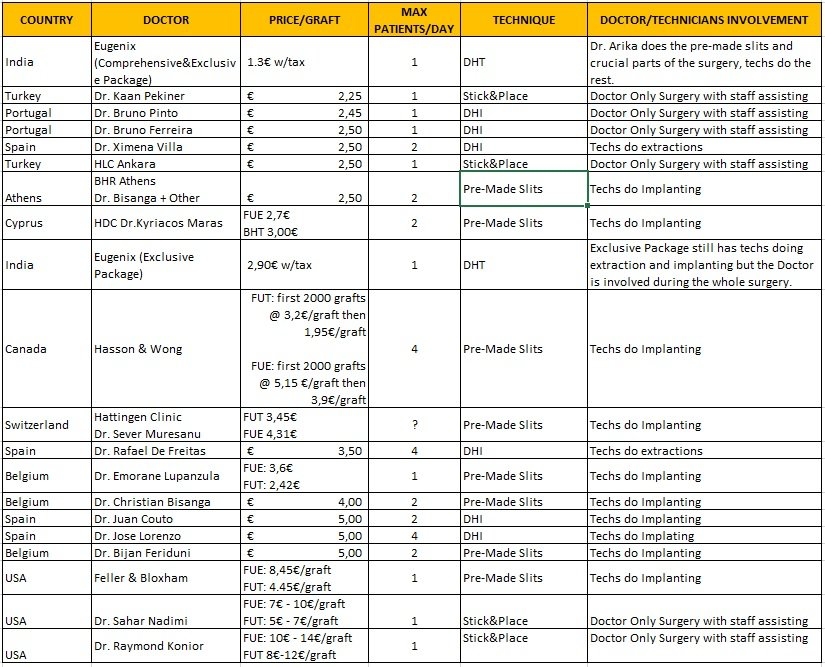 | COUNTRY | DOCTOR | PRICE/GRAFT | MAX PATIENTS/DAY | TECHNIQUE | DOCTOR/TECHNICIANS INVOLVEMENT |
|---|---|---|---|---|---|
| India | Eugenix (Comprehensive&Exclusive Package) | 1.3€ w/tax | 1 | DHT | Dr. Arika does the pre-made slits and crucial parts of the surgery, techs do the rest. |
| Turkey | Dr. Kaan Pekiner | € 2,25 | 1 | Stick&Place | Doctor Only Surgery with staff assisting |
| Portugal | Dr. Bruno Pinto | € 2,45 | 1 | DHI | Doctor Only Surgery with staff assisting |
| Portugal | Dr. Bruno Ferreira | € 2,50 | 1 | DHI | Doctor Only Surgery with staff assisting |
| Spain | Dr. Ximena Villa | € 2,50 | 2 | DHI | Techs do extractions |
| Turkey | HLC Ankara | € 2,50 | 1 | Stick&Place | Doctor Only Surgery with staff assisting |
| Athens | BHR Athens Dr. Bisanga + Other | € 2,50 | 2 | Pre-Made Slits | Techs do Implanting |
| Cyprus | HDC Dr.Kyriacos Maras | FUE 2,7€ BHT 3,00€ | 2 | Pre-Made Slits | Techs do Implanting |
| India | Eugenix (Exclusive Package) | 2,90€ w/tax | 1 | DHT | Exclusive Package still has techs doing extraction and implanting but the Doctor is involved during the whole surgery. |
| Canada | Hasson & Wong | FUT: first 2000 grafts @ 3,2€/graft then 1,95€/graft FUE: first 2000 grafts @ 5,15 €/graft then 3,9€/graft | 4 | Pre-Made Slits | Techs do Implanting |
| Switzerland | Hattingen Clinic Dr. Sever Muresanu | FUT 3,45€ FUE 4,31€ | ? | Pre-Made Slits | Techs do Implanting |
| Spain | Dr. Rafael De Freitas | € 3,50 | 4 | DHI | Techs do extractions |
| Belgium | Dr. Emorane Lupanzula | FUE: 3,6€ FUT: 2,42€ | 1 | Pre-Made Slits | Techs do Implanting |
| Belgium | Dr. Christian Bisanga | € 4,00 | 2 | Pre-Made Slits | Techs do Implanting |
| Spain | Dr. Juan Couto | € 5,00 | 2 | DHI | Techs do Implanting |
| Spain | Dr. Jose Lorenzo | € 5,00 | 4 | DHI | Techs do Implating |
| Belgium | Dr. Bijan Feriduni | € 5,00 | 2 | Pre-Made Slits | Techs do Implanting |
| USA | Feller & Bloxham | FUE: 8,45€/graft FUT: 4.45€/graft | 1 | Pre-Made Slits | Techs do Implanting |
| USA | Dr. Sahar Nadimi | FUE: 7€ - 10€/graft FUT: 5€ - 7€/graft | 1 | Stick&Place | Doctor Only Surgery with staff assisting |
| USA | Dr. Raymond Konior | FUE: 10€ - 14€/graft FUT 8€-12€/graft | 1 | Stick&Place | Doctor Only Surgery with staff assisting |